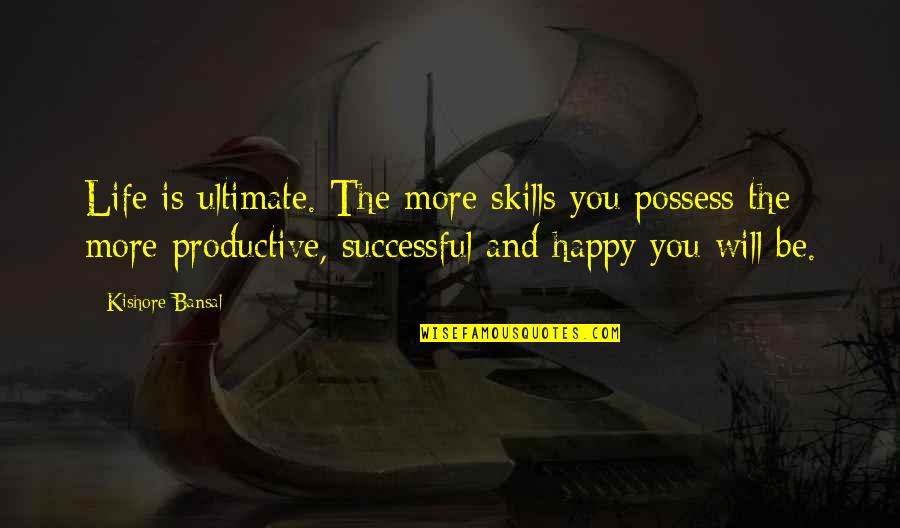 Life is ultimate. The more skills you possess the more productive, successful and happy you will be.

Kishore Bansal

WISEFAMOUSQUOTES.COM